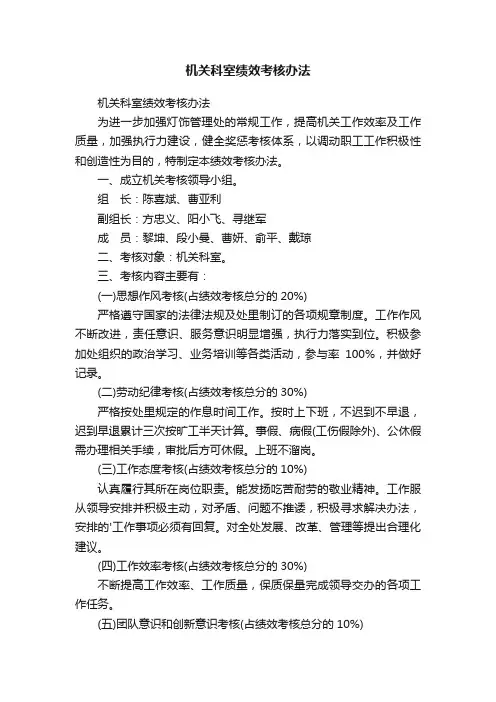 机关科室绩效考核办法

机关科室绩效考核办法

为进一步加强灯饰管理处的常规工作，提高机关工作效率及工作质量，加强执行力建设，健全奖惩考核体系，以调动职工工作积极性和创造性为目的，特制定本绩效考核办法。

一、成立机关考核领导小组。

组　长：陈喜斌、曹亚利

副组长：方忠义、阳小飞、寻继军

成　员：黎坤、段小曼、曹妍、俞平、戴琼

二、考核对象：机关科室。

三、考核内容主要有：

(一)思想作风考核(占绩效考核总分的 20%)

严格遵守国家的法律法规及处里制订的各项规章制度。工作作风不断改进，责任意识、服务意识明显增强，执行力落实到位。积极参加处组织的政治学习、业务培训等各类活动，参与率 100%，并做好记录。

(二)劳动纪律考核(占绩效考核总分的 30%)

严格按处里规定的作息时间工作。按时上下班，不迟到不早退，迟到早退累计三次按旷工半天计算。事假、病假(工伤假除外)、公休假需办理相关手续，审批后方可休假。上班不溜岗。

(三)工作态度考核(占绩效考核总分的 10%)

认真履行其所在岗位职责。能发扬吃苦耐劳的敬业精神。工作服从领导安排并积极主动，对矛盾、问题不推诿，积极寻求解决办法，安排的'工作事项必须有回复。对全处发展、改革、管理等提出合理化建议。

(四)工作效率考核(占绩效考核总分的 30%)

不断提高工作效率、工作质量，保质保量完成领导交办的各项工作任务。

(五)团队意识和创新意识考核(占绩效考核总分的 10%)